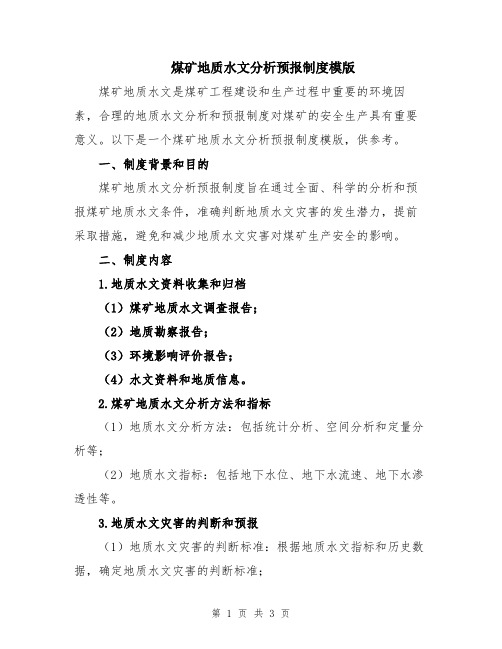 煤矿地质水文分析预报制度模版

煤矿地质水文是煤矿工程建设和生产过程中重要的环境因素，合理的地质水文分析和预报制度对煤矿的安全生产具有重要意义。以下是一个煤矿地质水文分析预报制度模版，供参考。

一、制度背景和目的

煤矿地质水文分析预报制度旨在通过全面、科学的分析和预报煤矿地质水文条件，准确判断地质水文灾害的发生潜力，提前采取措施，避免和减少地质水文灾害对煤矿生产安全的影响。

二、制度内容

1.地质水文资料收集和归档

（1）煤矿地质水文调查报告；

（2）地质勘察报告；

（3）环境影响评价报告；

（4）水文资料和地质信息。

2.煤矿地质水文分析方法和指标

（1）地质水文分析方法：包括统计分析、空间分析和定量分析等；

（2）地质水文指标：包括地下水位、地下水流速、地下水渗透性等。

3.地质水文灾害的判断和预报

（1）地质水文灾害的判断标准：根据地质水文指标和历史数据，确定地质水文灾害的判断标准；

第 1 页 共 3 页